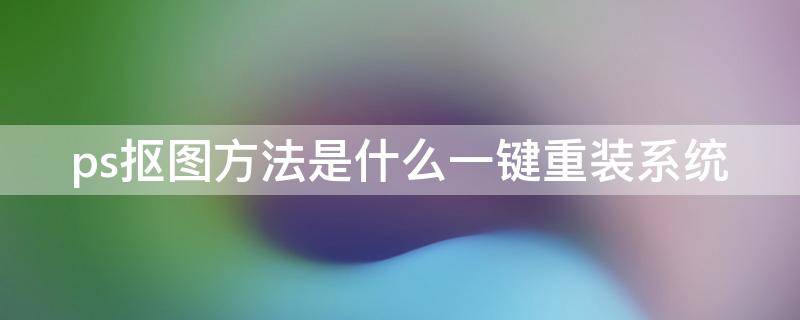 ps抠图方法是什么一键重装系统